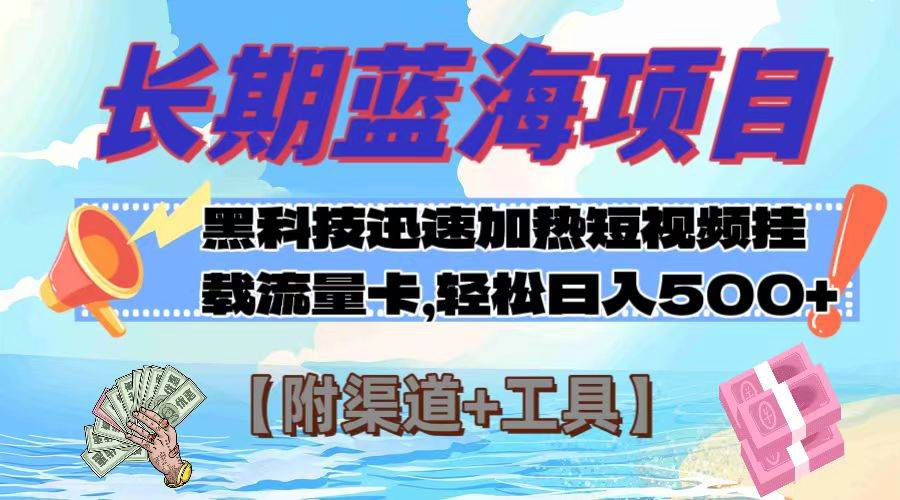 长期蓝海项目

黑科技迅速加热短视频挂载流量卡,轻松日入500+

【附渠道+工具】